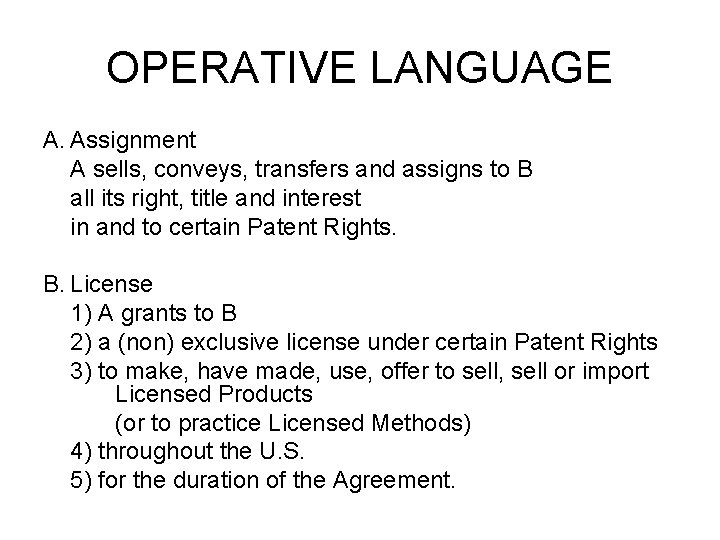 OPERATIVE LANGUAGE

A. Assignment
A sells, conveys, transfers and assigns to B all its right, title and interest in and to certain Patent Rights.

B. License
1) A grants to B
2) a (non) exclusive license under certain Patent Rights
3) to make, have made, use, offer to sell, sell or import Licensed Products
(or to practice Licensed Methods)
4) throughout the U.S.
5) for the duration of the Agreement.